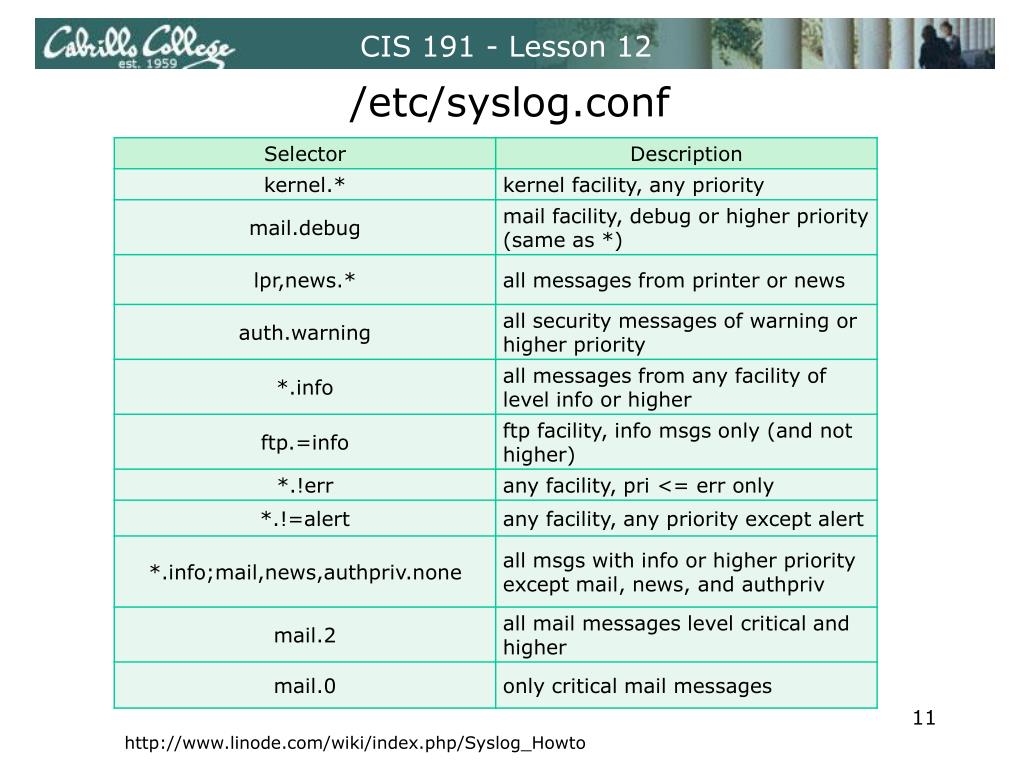 Cabrillo College
est. 1959

CIS 191 - Lesson 12

/etc/syslog.conf

| Selector | Description |
|---|---|
| kernel.* | kernel facility, any priority |
| mail.debug | mail facility, debug or higher priority (same as *) |
| lpr,news.* | all messages from printer or news |
| auth.warning | all security messages of warning or higher priority |
| *.info | all messages from any facility of level info or higher |
| ftp.=info | ftp facility, info msgs only (and not higher) |
| *.!err | any facility, pri <= err only |
| *.!=alert | any facility, any priority except alert |
| *.info;mail,news,authpriv.none | all msgs with info or higher priority except mail, news, and authpriv |
| mail.2 | all mail messages level critical and higher |
| mail.0 | only critical mail messages |

11

http://www.linode.com/wiki/index.php/Syslog_Howto